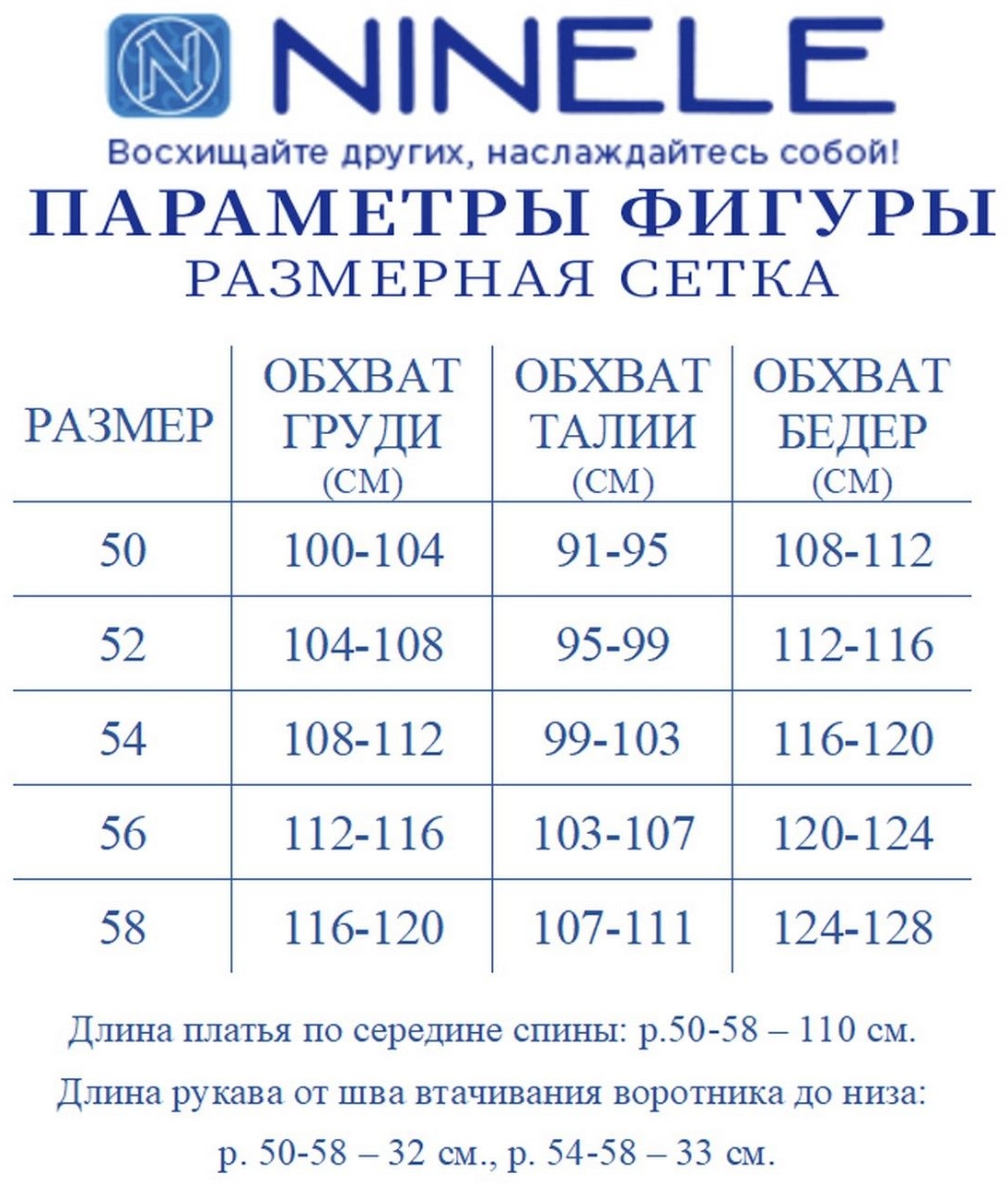 NINELE

Восхищайте других, наслаждайтесь собой!

ПАРАМЕТРЫ ФИГУРЫ

РАЗМЕРНАЯ СЕТКА

| РАЗМЕР | ОБХВАТ ГРУДИ (СМ) | ОБХВАТ ТАЛИИ (СМ) | ОБХВАТ БЕДЕР (СМ) |
|---|---|---|---|
| 50 | 100-104 | 91-95 | 108-112 |
| 52 | 104-108 | 95-99 | 112-116 |
| 54 | 108-112 | 99-103 | 116-120 |
| 56 | 112-116 | 103-107 | 120-124 |
| 58 | 116-120 | 107-111 | 124-128 |

Длина платья по середине спины: р.50-58 – 110 см.

Длина рукава от шва втачивания воротника до низа:

р. 50-58 – 32 см., р. 54-58 – 33 см.